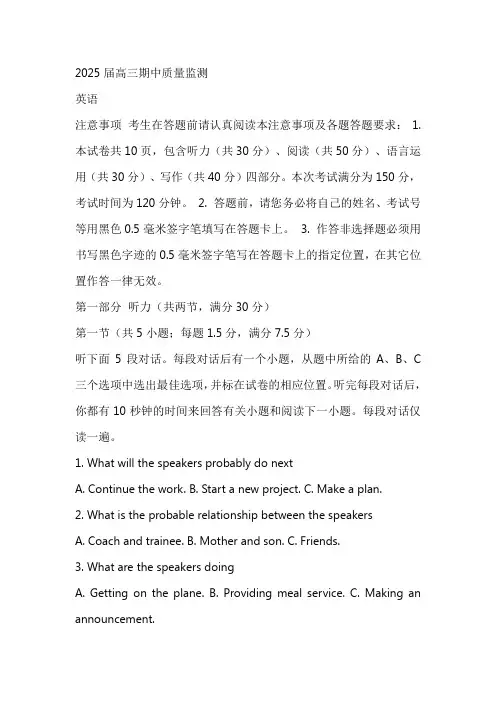 2025 届高三期中质量监测

英语

注意事项 考生在答题前请认真阅读本注意事项及各题答题要求： 1. 本试卷共 10 页，包含听力（共 30 分）、阅读（共 50 分）、语言运用（共 30 分）、写作（共 40 分）四部分。本次考试满分为 150 分，考试时间为 120 分钟。 2. 答题前，请您务必将自己的姓名、考试号等用黑色 0.5 毫米签字笔填写在答题卡上。 3. 作答非选择题必须用书写黑色字迹的 0.5 毫米签字笔写在答题卡上的指定位置，在其它位置作答一律无效。

第一部分 听力（共两节，满分 30 分）

第一节（共 5 小题；每题 1.5 分，满分 7.5 分）

听下面 5 段对话。每段对话后有一个小题，从题中所给的 A、B、C 三个选项中选出最佳选项，并标在试卷的相应位置。听完每段对话后，你都有 10 秒钟的时间来回答有关小题和阅读下一小题。每段对话仅读一遍。

1. What will the speakers probably do next

A. Continue the work. B. Start a new project. C. Make a plan.

2. What is the probable relationship between the speakers

A. Coach and trainee. B. Mother and son. C. Friends.

3. What are the speakers doing

A. Getting on the plane. B. Providing meal service. C. Making an announcement.